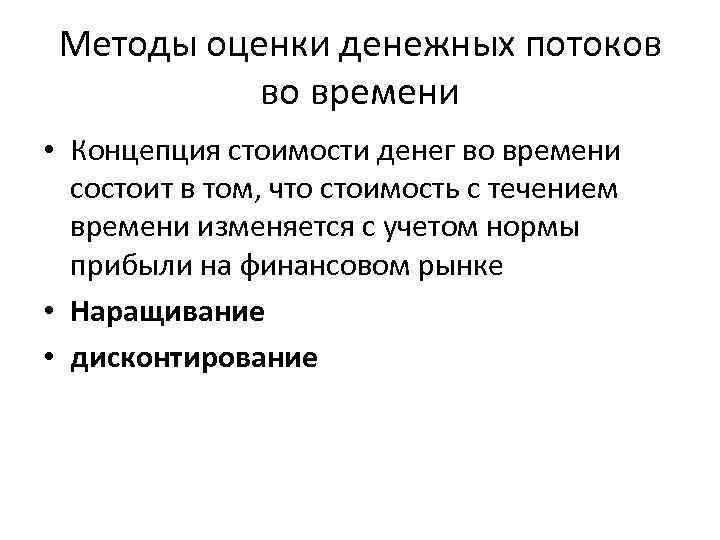 Методы оценки денежных потоков во времени

• Концепция стоимости денег во времени состоит в том, что стоимость с течением времени изменяется с учетом нормы прибыли на финансовом рынке
• Наращивание
• дисконтирование